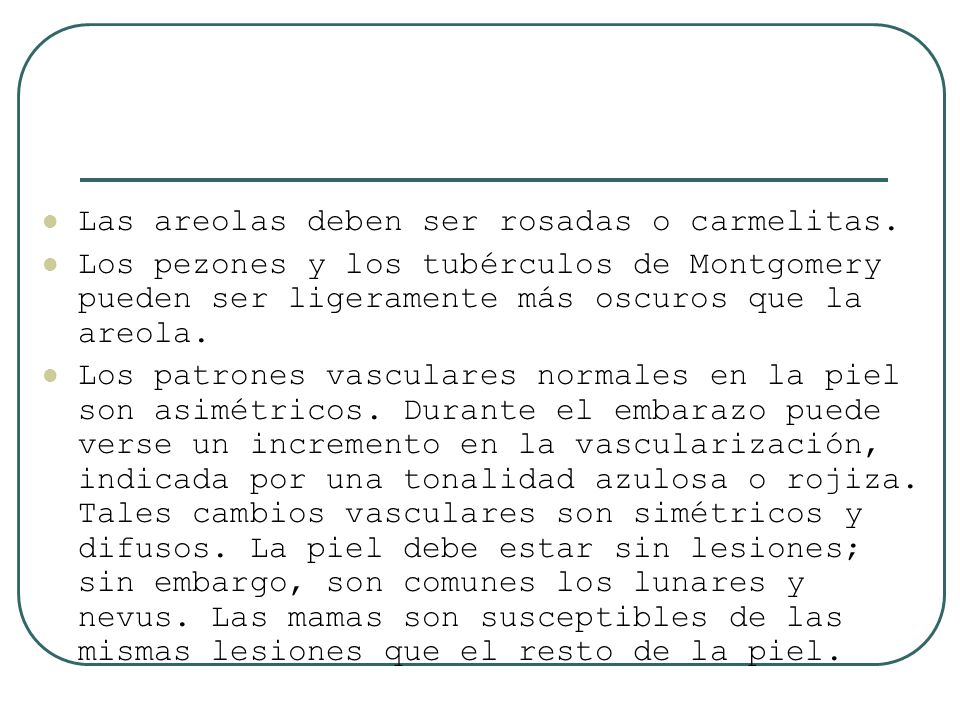 - Las areolas deben ser rosadas o carmelitas.
- Los pezones y los tubérculos de Montgomery pueden ser ligeramente más oscuros que la areola.
- Los patrones vasculares normales en la piel son asimétricos. Durante el embarazo puede verse un incremento en la vascularización, indicada por una tonalidad azulosa o rojiza. Tales cambios vasculares son simétricos y difusos. La piel debe estar sin lesiones; sin embargo, son comunes los lunares y nevus. Las mamas son susceptibles de las mismas lesiones que el resto de la piel.